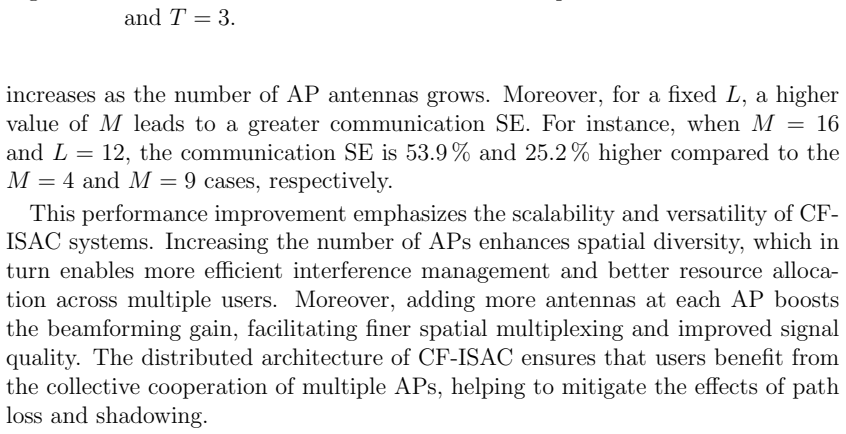 and $T = 3$.

increases as the number of AP antennas grows. Moreover, for a fixed $L$, a higher value of $M$ leads to a greater communication SE. For instance, when $M = 16$ and $L = 12$, the communication SE is 53.9 % and 25.2 % higher compared to the $M = 4$ and $M = 9$ cases, respectively.

This performance improvement emphasizes the scalability and versatility of CF-ISAC systems. Increasing the number of APs enhances spatial diversity, which in turn enables more efficient interference management and better resource allocation across multiple users. Moreover, adding more antennas at each AP boosts the beamforming gain, facilitating finer spatial multiplexing and improved signal quality. The distributed architecture of CF-ISAC ensures that users benefit from the collective cooperation of multiple APs, helping to mitigate the effects of path loss and shadowing.